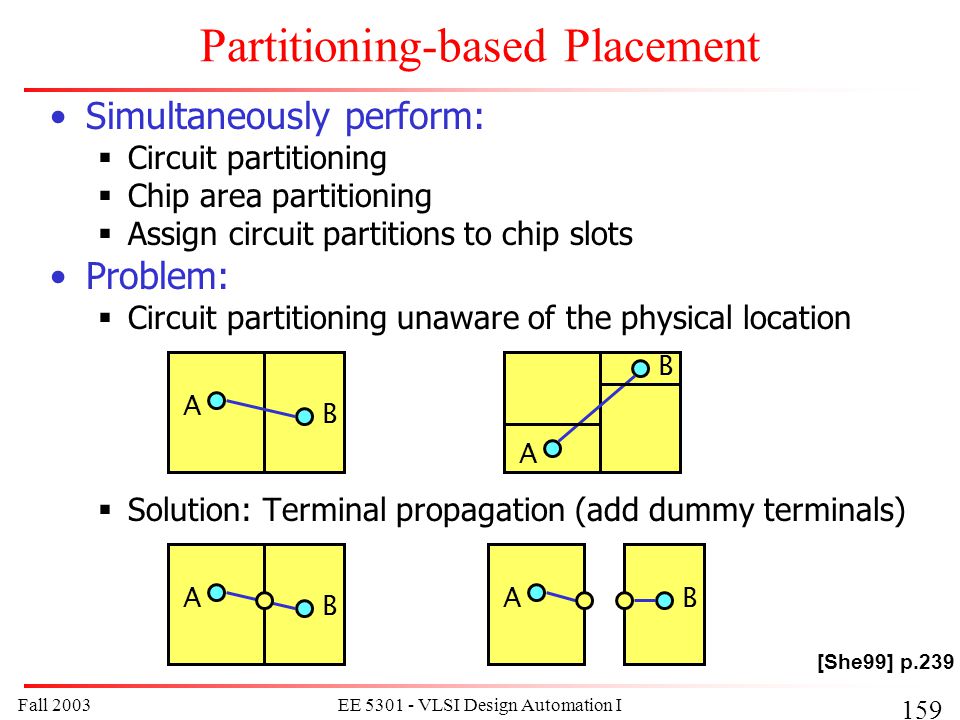 Partitioning-based Placement

• Simultaneously perform:
▪ Circuit partitioning
▪ Chip area partitioning
▪ Assign circuit partitions to chip slots
• Problem:
▪ Circuit partitioning unaware of the physical location

A B

B A

▪ Solution: Terminal propagation (add dummy terminals)

A B

A B

[She99] p.239

Fall 2003

EE 5301 - VLSI Design Automation I

159